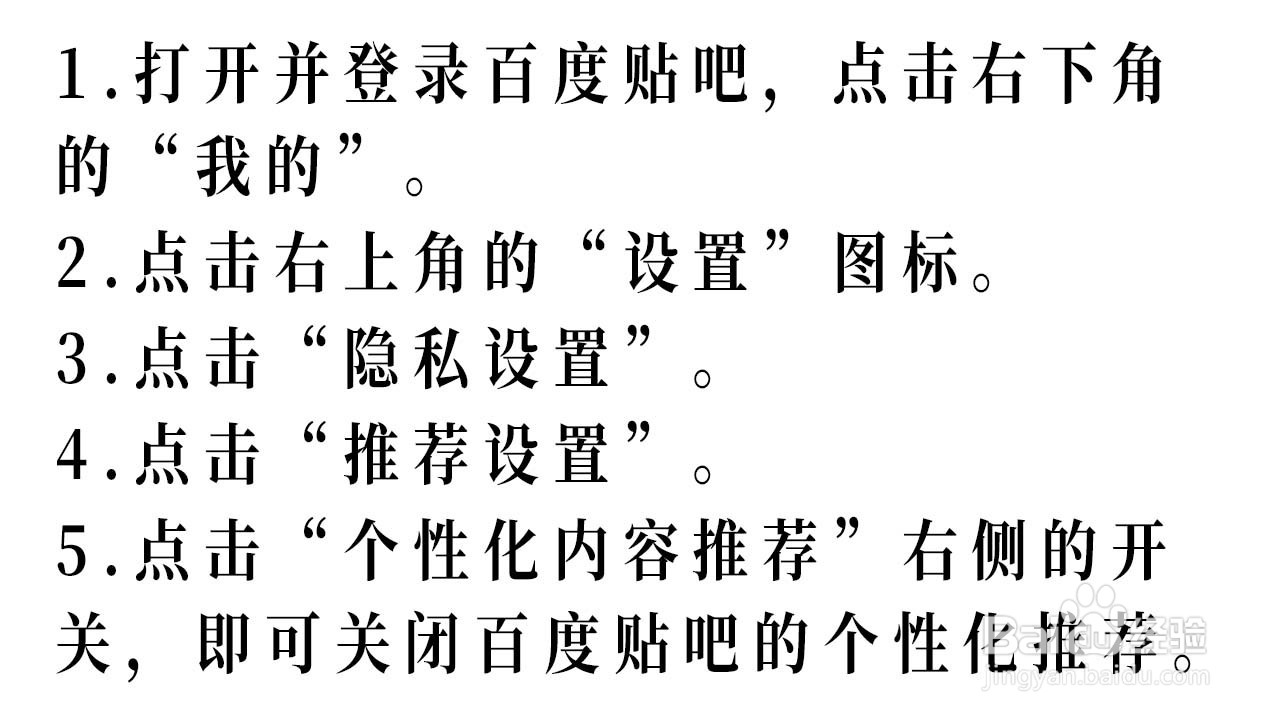 1.打开并登录百度贴吧，点击右下角的“我的”。
2.点击右上角的“设置”图标。
3.点击“隐私设置”。
4.点击“推荐设置”。
5.点击“个性化内容推荐”右侧的开关，即可关闭百度贴吧的个性化推荐。

Baidu经验
jingyan.baidu.com